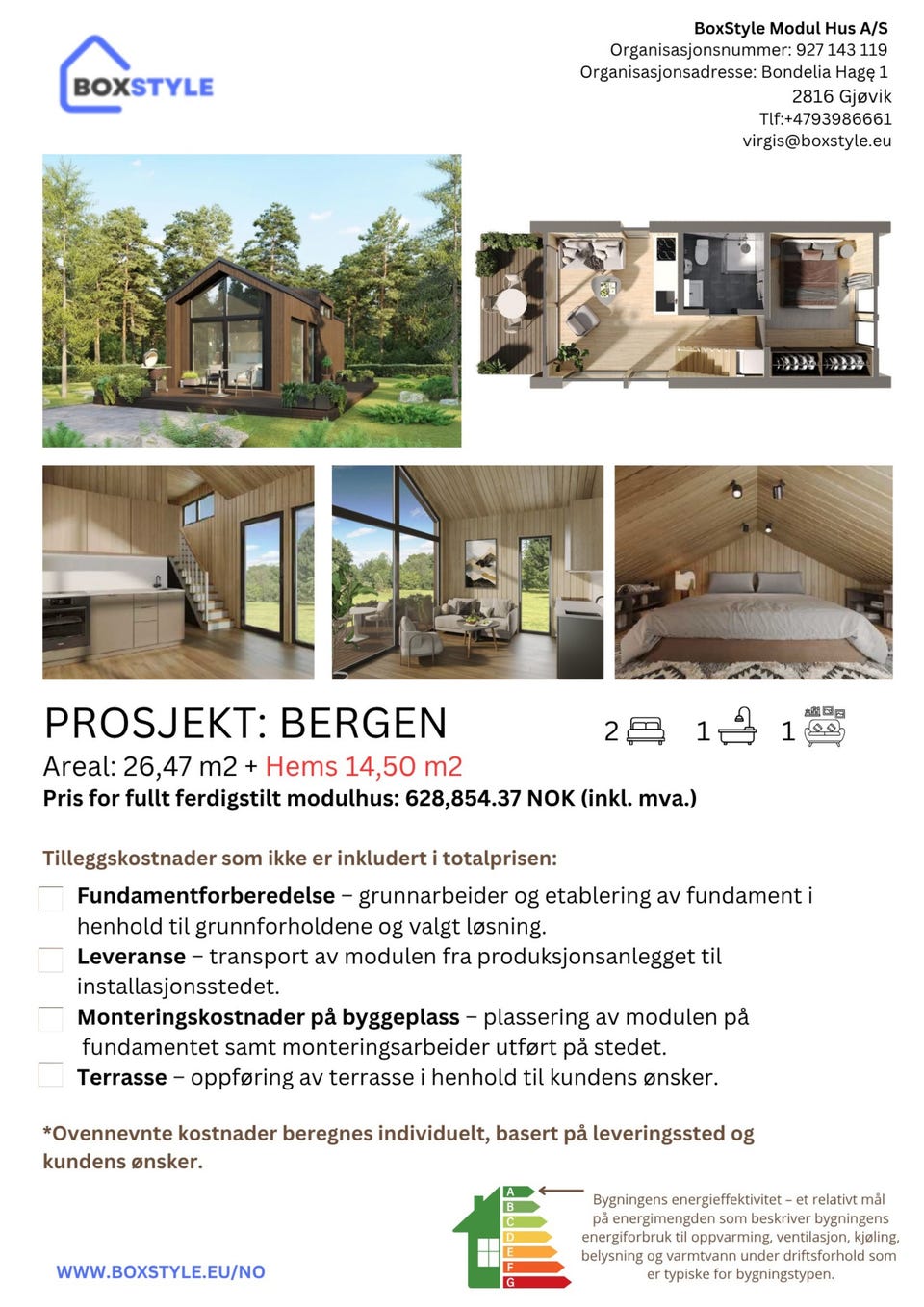 BOXSTYLE

BoxStyle Modul Hus A/S
Organisasjonsnummer: 927 143 119
Organisasjonsadresse: Bondelia Hagę 1
2816 Gjøvik
Tlf:+4793986661
virgis@boxstyle.eu

PROSJEKT: BERGEN

2 1 1

Areal: 26,47 m2 + Hems 14,50 m2
Pris for fullt ferdigstilt modulhus: 628,854.37 NOK (inkl. mva.)

Tilleggskostnader som ikke er inkludert i totalprisen:

Fundamentforberedelse – grunnarbeider og etablering av fundament i henhold til grunnforholdene og valgt løsning.

Leveranse – transport av modulen fra produksjonsanlegget til installasjonsstedet.

Monteringskostnader på byggeplass – plassering av modulen på fundamentet samt monteringsarbeider utført på stedet.

Terrasse – oppføring av terrasse i henhold til kundens ønsker.

*Ovennevnte kostnader beregnes individuelt, basert på leveringssted og kundens ønsker.

A
B
C
D
E
F
G

Bygningens energieffektivitet – et relativt mål på energimengden som beskriver bygningens energiforbruk til oppvarming, ventilasjon, kjøling, belysning og varmtvann under driftsforhold som er typiske for bygningstypen.

WWW.BOXSTYLE.EU/NO